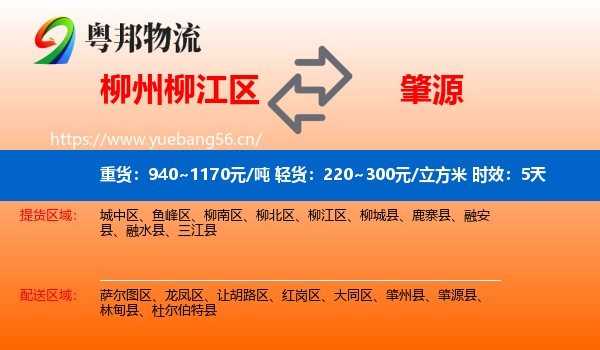 粤邦物流

柳州柳江区

肇源

https://www.yuebang56.cn/

重货：940~1170元/吨 轻货：220~300元/立方米 时效：5天

提货区域：

城中区、鱼峰区、柳南区、柳北区、柳江区、柳城县、鹿寨县、融安县、融水县、三江县

配送区域：

萨尔图区、龙凤区、让胡路区、红岗区、大同区、肇州县、肇源县、林甸县、杜尔伯特县